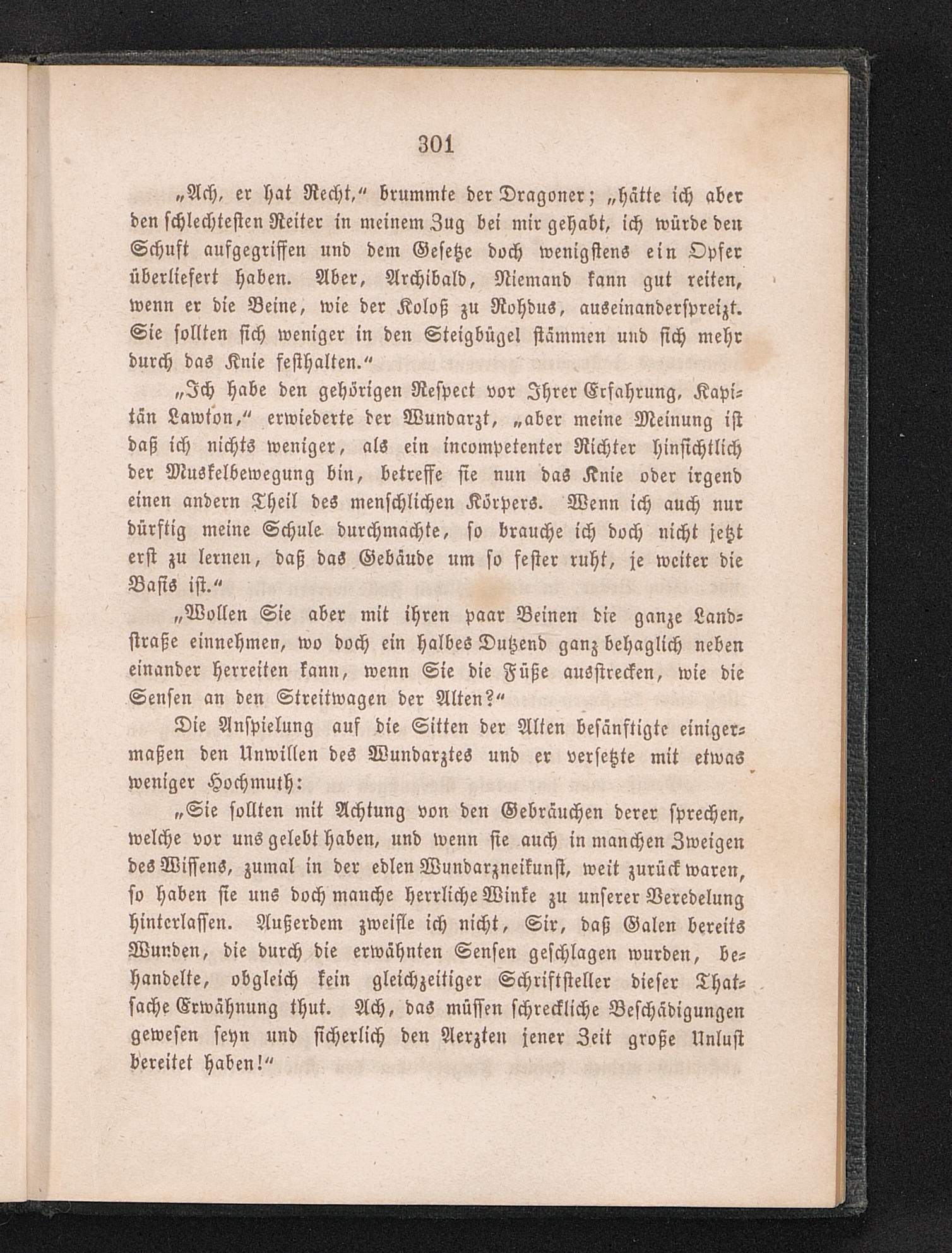 301

„Ach, er hat Recht,“ brummte der Dragoner; „hätte ich aber den schlechtesten Reiter in meinem Zug bei mir gehabt, ich würde den Schuft aufgegriffen und dem Gesetze doch wenigstens ein Opfer überliefert haben. Aber, Archibald, Niemand kann gut reiten, wenn er die Beine, wie der Koloß zu Rohdus, auseinanderspreizt. Sie sollten sich weniger in den Steigbügel stämmen und sich mehr durch das Knie festhalten.“

„Ich habe den gehörigen Respect vor Ihrer Erfahrung, Kapitän Lawton,“ erwiederte der Wundarzt, „aber meine Meinung ist daß ich nichts weniger, als ein incompetenter Richter hinsichtlich der Muskelbewegung bin, betreffe sie nun das Knie oder irgend einen andern Theil des menschlichen Körpers. Wenn ich auch nur dürftig meine Schule durchmachte, so brauche ich doch nicht jetzt erst zu lernen, daß das Gebäude um so fester ruht, je weiter die Basis ist.“

„Wollen Sie aber mit ihren paar Beinen die ganze Landstraße einnehmen, wo doch ein halbes Dutzend ganz behaglich neben einander herreiten kann, wenn Sie die Füße ausstrecken, wie die Sensen an den Streitwagen der Alten?“

Die Anspielung auf die Sitten der Alten besänftigte einigermaßen den Unwillen des Wundarztes und er versetzte mit etwas weniger Hochmuth:

„Sie sollten mit Achtung von den Gebräuchen derer sprechen, welche vor uns gelebt haben, und wenn sie auch in manchen Zweigen des Wissens, zumal in der edlen Wundarzneikunst, weit zurück waren, so haben sie uns doch manche herrliche Winke zu unserer Veredelung hinterlassen. Außerdem zweifle ich nicht, Sir, daß Galen bereits Wunden, die durch die erwähnten Sensen geschlagen wurden, behandelte, obgleich kein gleichzeitiger Schriftsteller dieser Thatsache Erwähnung thut. Ach, das müssen schreckliche Beschädigungen gewesen seyn und sicherlich den Aerzten jener Zeit große Unlust bereitet haben!“